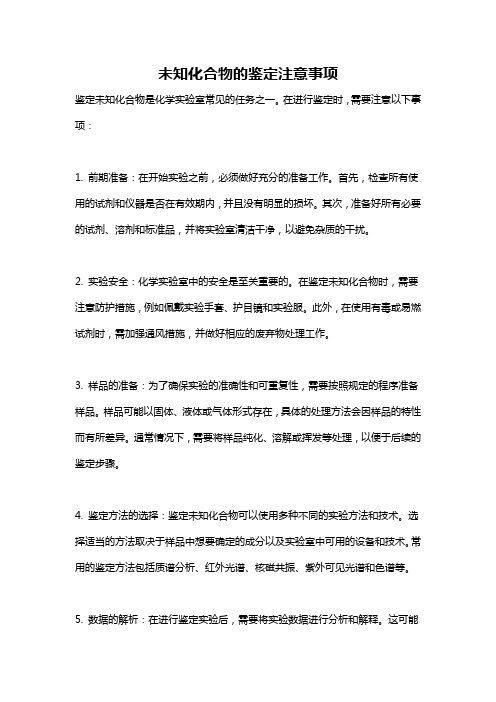 未知化合物的鉴定注意事项

鉴定未知化合物是化学实验室常见的任务之一。在进行鉴定时，需要注意以下事项：

1. 前期准备：在开始实验之前，必须做好充分的准备工作。首先，检查所有使用的试剂和仪器是否在有效期内，并且没有明显的损坏。其次，准备好所有必要的试剂、溶剂和标准品，并将实验室清洁干净，以避免杂质的干扰。

2. 实验安全：化学实验室中的安全是至关重要的。在鉴定未知化合物时，需要注意防护措施，例如佩戴实验手套、护目镜和实验服。此外，在使用有毒或易燃试剂时，需加强通风措施，并做好相应的废弃物处理工作。

3. 样品的准备：为了确保实验的准确性和可重复性，需要按照规定的程序准备样品。样品可能以固体、液体或气体形式存在，具体的处理方法会因样品的特性而有所差异。通常情况下，需要将样品纯化、溶解或挥发等处理，以便于后续的鉴定步骤。

4. 鉴定方法的选择：鉴定未知化合物可以使用多种不同的实验方法和技术。选择适当的方法取决于样品中想要确定的成分以及实验室中可用的设备和技术。常用的鉴定方法包括质谱分析、红外光谱、核磁共振、紫外可见光谱和色谱等。

5. 数据的解析：在进行鉴定实验后，需要将实验数据进行分析和解释。这可能